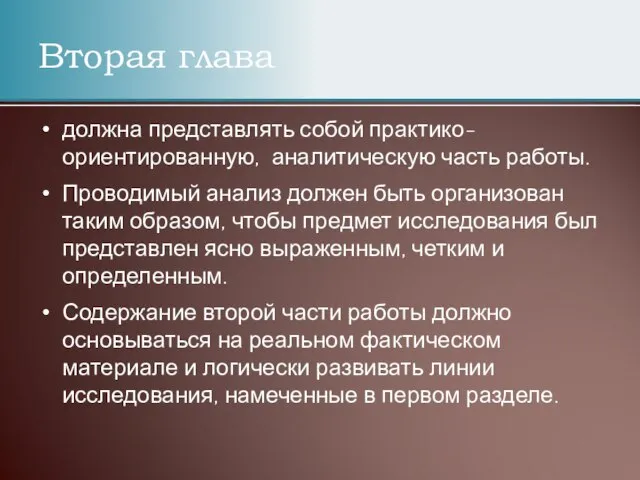 Вторая глава

• должна представлять собой практико-ориентированную, аналитическую часть работы.

• Проводимый анализ должен быть организован таким образом, чтобы предмет исследования был представлен ясно выраженным, четким и определенным.

• Содержание второй части работы должно основываться на реальном фактическом материале и логически развивать линии исследования, намеченные в первом разделе.